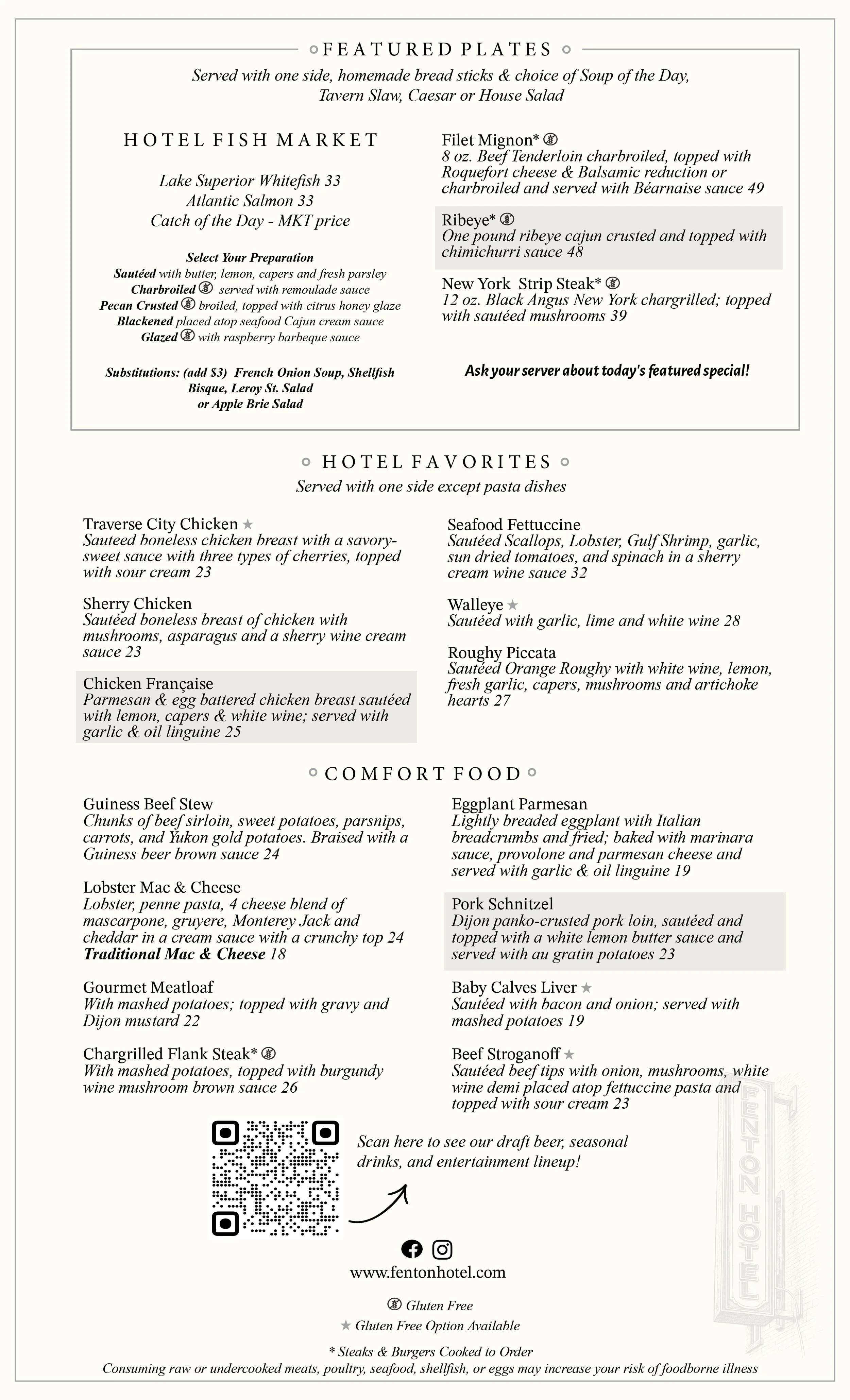 FEATURED PLATES

Served with one side, homemade bread sticks & choice of Soup of the Day, Tavern Slaw, Caesar or House Salad

HOTEL FISH MARKET

Lake Superior Whitefish 33
Atlantic Salmon 33
Catch of the Day - MKT price

Select Your Preparation
Sautéed with butter, lemon, capers and fresh parsley
Charbroiled served with remoulade sauce
Pecan Crusted broiled, topped with citrus honey glaze
Blackened placed atop seafood Cajun cream sauce
Glazed with raspberry barbeque sauce

Substitutions: (add $3) French Onion Soup, Shellfish Bisque, Leroy St. Salad or Apple Brie Salad

Filet Mignon*
8 oz. Beef Tenderloin charbroiled, topped with Roquefort cheese & Balsamic reduction or charbroiled and served with Béarnaise sauce 49

Ribeye*
One pound ribeye cajun crusted and topped with chimichurri sauce 48

New York Strip Steak*
12 oz. Black Angus New York chargrilled; topped with sautéed mushrooms 39

Ask your server about today's featured special!

HOTEL FAVORITES

Served with one side except pasta dishes

Traverse City Chicken ★
Sauteed boneless chicken breast with a savory-sweet sauce with three types of cherries, topped with sour cream 23

Sherry Chicken
Sautéed boneless breast of chicken with mushrooms, asparagus and a sherry wine cream sauce 23

Chicken Française
Parmesan & egg battered chicken breast sautéed with lemon, capers & white wine; served with garlic & oil linguine 25

Seafood Fettuccine
Sautéed Scallops, Lobster, Gulf Shrimp, garlic, sun dried tomatoes, and spinach in a sherry cream wine sauce 32

Walleye ★
Sautéed with garlic, lime and white wine 28

Roughy Piccata
Sautéed Orange Roughy with white wine, lemon, fresh garlic, capers, mushrooms and artichoke hearts 27

COMFORT FOOD

Guiness Beef Stew
Chunks of beef sirloin, sweet potatoes, parsnips, carrots, and Yukon gold potatoes. Braised with a Guiness beer brown sauce 24

Lobster Mac & Cheese
Lobster, penne pasta, 4 cheese blend of mascarpone, gruyere, Monterey Jack and cheddar in a cream sauce with a crunchy top 24
Traditional Mac & Cheese 18

Gourmet Meatloaf
With mashed potatoes; topped with gravy and Dijon mustard 22

Chargrilled Flank Steak*
With mashed potatoes, topped with burgundy wine mushroom brown sauce 26

Eggplant Parmesan
Lightly breaded eggplant with Italian breadcrumbs and fried; baked with marinara sauce, provolone and parmesan cheese and served with garlic & oil linguine 19

Pork Schnitzel
Dijon panko-crusted pork loin, sautéed and topped with a white lemon butter sauce and served with au gratin potatoes 23

Baby Calves Liver ★
Sautéed with bacon and onion; served with mashed potatoes 19

Beef Stroganoff ★
Sautéed beef tips with onion, mushrooms, white wine demi placed atop fettuccine pasta and topped with sour cream 23

Scan here to see our draft beer, seasonal drinks, and entertainment lineup!

FENTON HOTEL

www.fentonhotel.com

Gluten Free
★ Gluten Free Option Available

* Steaks & Burgers Cooked to Order
Consuming raw or undercooked meats, poultry, seafood, shellfish, or eggs may increase your risk of foodborne illness